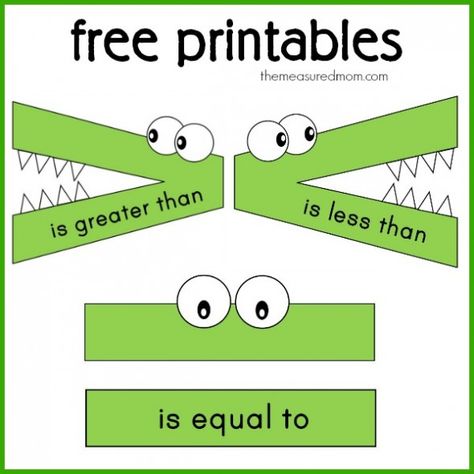 free printables

themeasuredmom.com

is greater than

is less than

is equal to